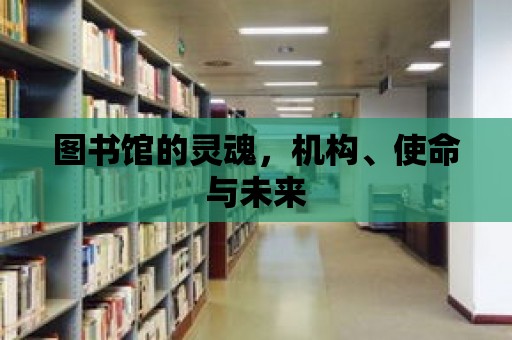 图书馆的灵魂，机构、使命与未来